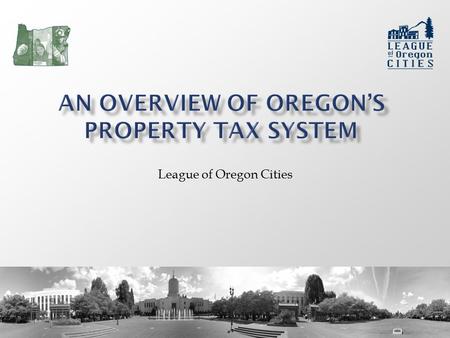 LEAGUE of Oregon CITIES

AN OVERVIEW OF OREGON'S PROPERTY TAX SYSTEM

League of Oregon Cities